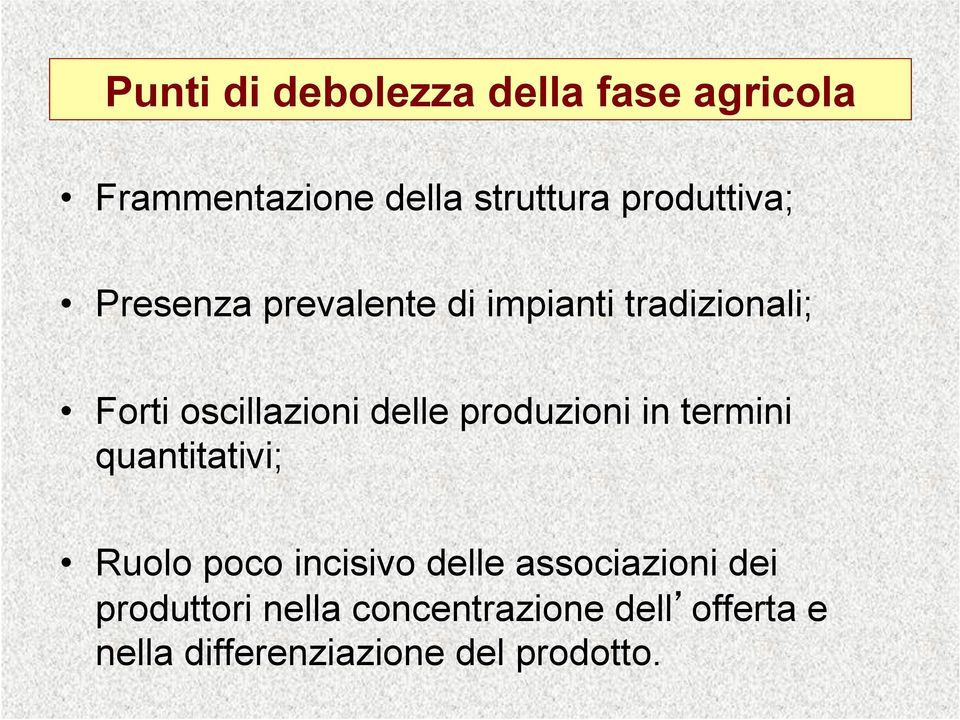 Punti di debolezza della fase agricola

• Frammentazione della struttura produttiva;

• Presenza prevalente di impianti tradizionali;

• Forti oscillazioni delle produzioni in termini quantitativi;

• Ruolo poco incisivo delle associazioni dei produttori nella concentrazione dell’offerta e nella differenziazione del prodotto.